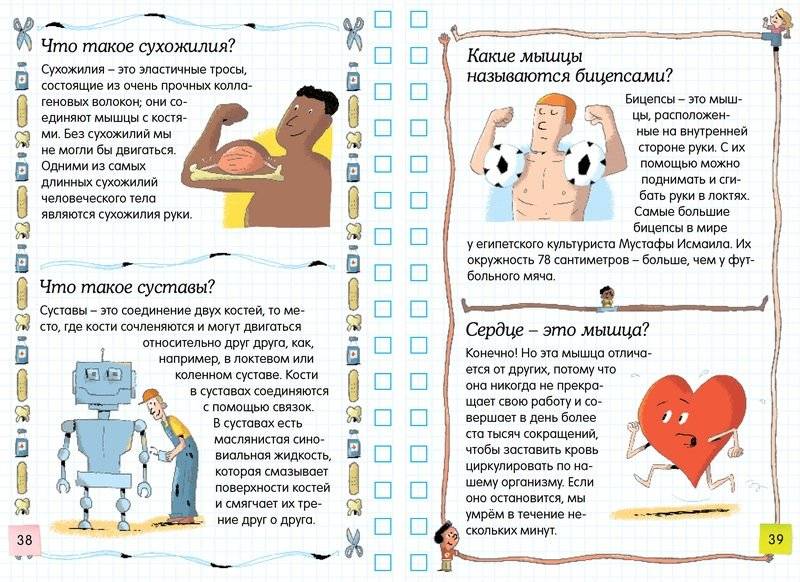 Что такое сухожилия?

Сухожилия – это эластичные тросы, состоящие из очень прочных коллагеновых волокон; они соединяют мышцы с костями. Без сухожилий мы не могли бы двигаться. Одними из самых длинных сухожилий человеческого тела являются сухожилия руки.

Что такое суставы?

Суставы – это соединение двух костей, то место, где кости сочленяются и могут двигаться относительно друг друга, как, например, в локтевом или коленном суставе. Кости в суставах соединяются с помощью связок. В суставах есть маслянистая синовиальная жидкость, которая смазывает поверхности костей и смягчает их трение друг о друга.

38

Какие мышцы называются бицепсами?

Бицепсы – это мышцы, расположенные на внутренней стороне руки. С их помощью можно поднимать и сгибать руки в локтях. Самые большие бицепсы в мире у египетского культуриста Мустафы Исмаила. Их окружность 78 сантиметров – больше, чем у футбольного мяча.

Сердце – это мышца?

Конечно! Но эта мышца отличается от других, потому что она никогда не прекращает свою работу и совершает в день более ста тысяч сокращений, чтобы заставить кровь циркулировать по нашему организму. Если оно остановится, мы умрём в течение нескольких минут.

39